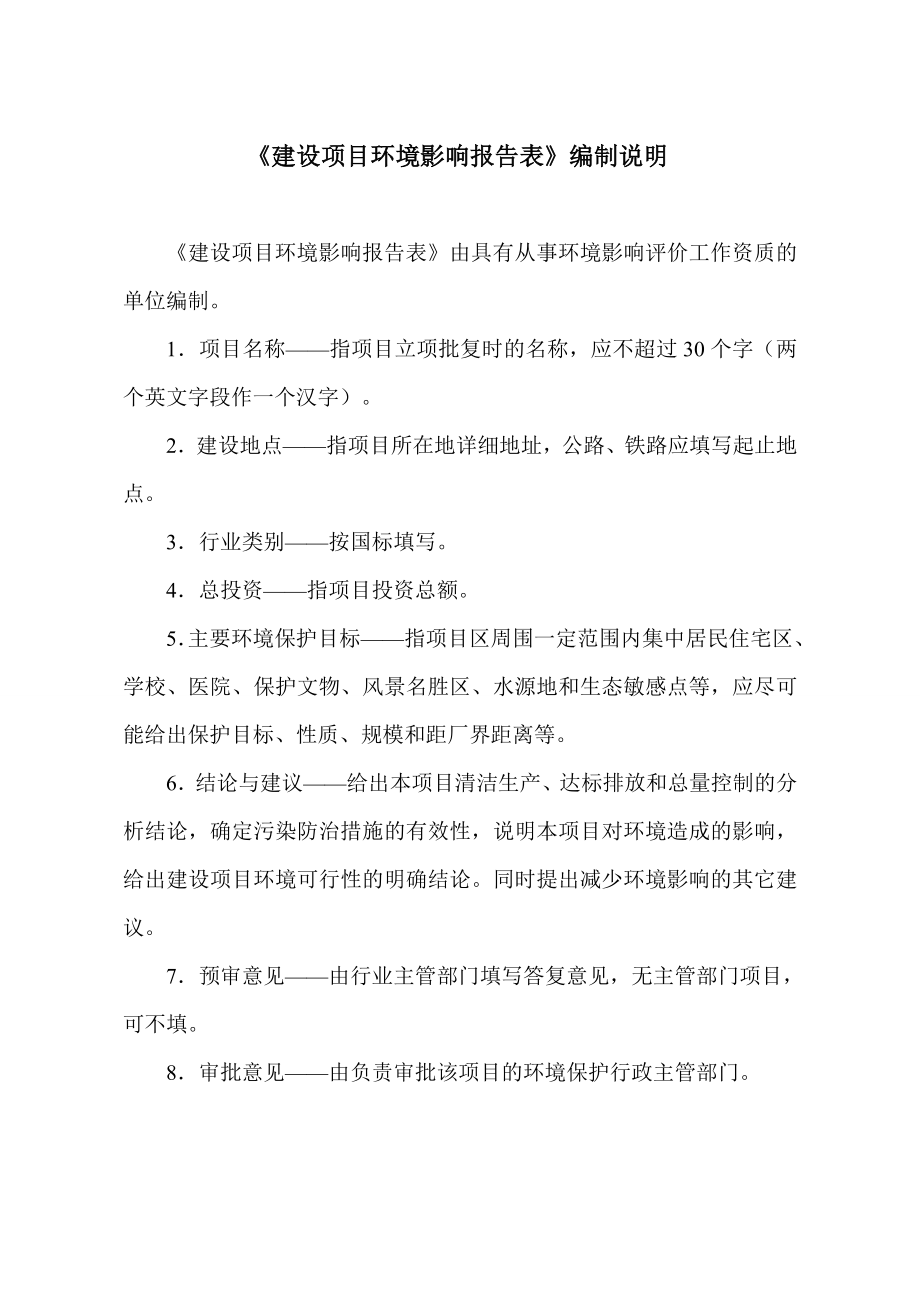 《建设项目环境影响报告表》编制说明

《建设项目环境影响报告表》由具有从事环境影响评价工作资质的单位编制。

1．项目名称——指项目立项批复时的名称，应不超过30个字（两个英文字段作一个汉字）。

2．建设地点——指项目所在地详细地址，公路、铁路应填写起止地点。

3．行业类别——按国标填写。

4．总投资——指项目投资总额。

5.主要环境保护目标——指项目区周围一定范围内集中居民住宅区、学校、医院、保护文物、风景名胜区、水源地和生态敏感点等，应尽可能给出保护目标、性质、规模和距厂界距离等。

6．结论与建议——给出本项目清洁生产、达标排放和总量控制的分析结论，确定污染防治措施的有效性，说明本项目对环境造成的影响，给出建设项目环境可行性的明确结论。同时提出减少环境影响的其它建议。

7．预审意见——由行业主管部门填写答复意见，无主管部门项目，可不填。

8．审批意见——由负责审批该项目的环境保护行政主管部门。